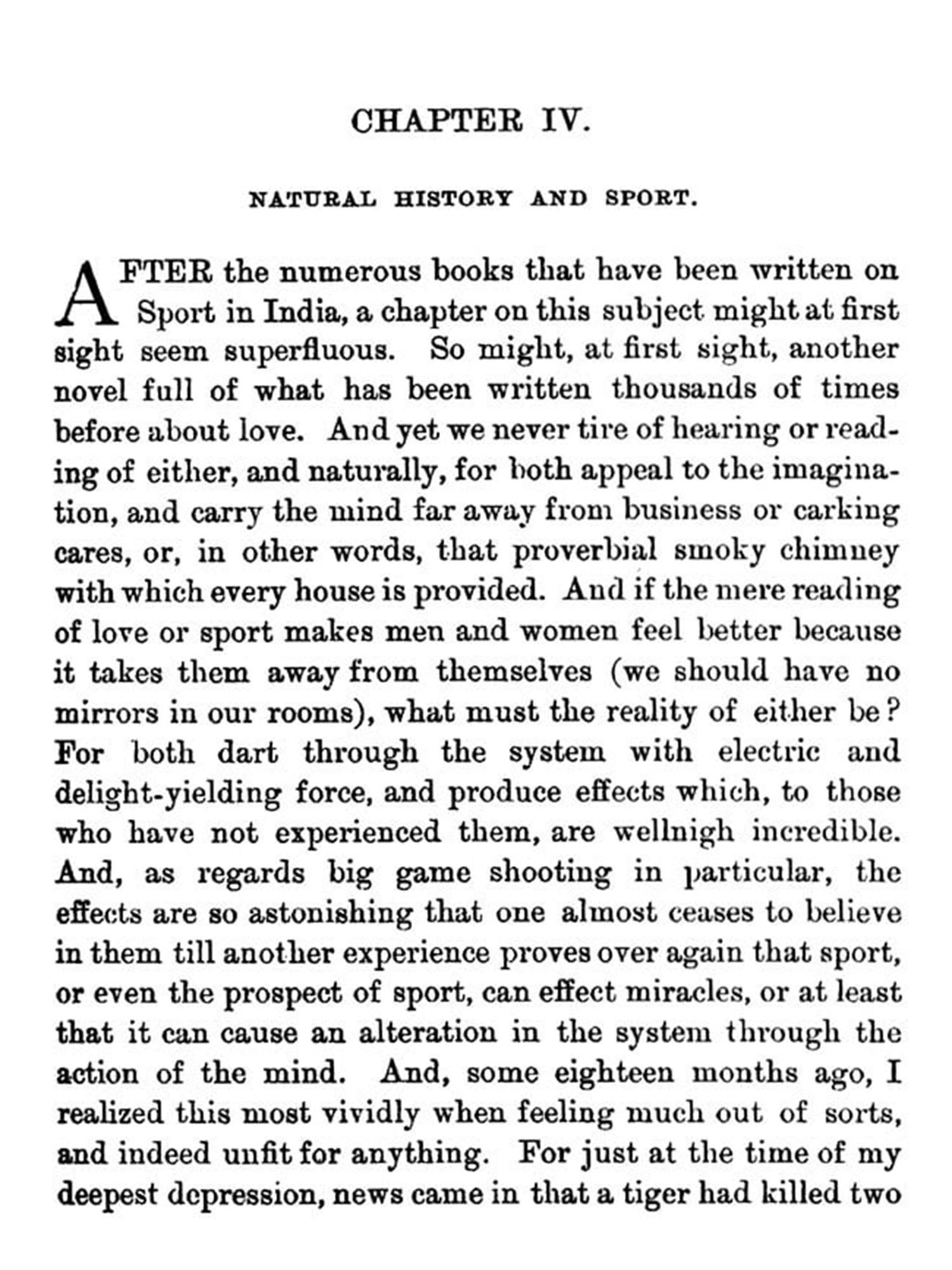 CHAPTER IV.

NATURAL HISTORY AND SPORT.

AFTER the numerous books that have been written on Sport in India, a chapter on this subject might at first sight seem superfluous. So might, at first sight, another novel full of what has been written thousands of times before about love. And yet we never tire of hearing or reading of either, and naturally, for both appeal to the imagination, and carry the mind far away from business or carking cares, or, in other words, that proverbial smoky chimney with which every house is provided. And if the mere reading of love or sport makes men and women feel better because it takes them away from themselves (we should have no mirrors in our rooms), what must the reality of either be? For both dart through the system with electric and delight-yielding force, and produce effects which, to those who have not experienced them, are wellnigh incredible. And, as regards big game shooting in particular, the effects are so astonishing that one almost ceases to believe in them till another experience proves over again that sport, or even the prospect of sport, can effect miracles, or at least that it can cause an alteration in the system through the action of the mind. And, some eighteen months ago, I realized this most vividly when feeling much out of sorts, and indeed unfit for anything. For just at the time of my deepest depression, news came in that a tiger had killed two